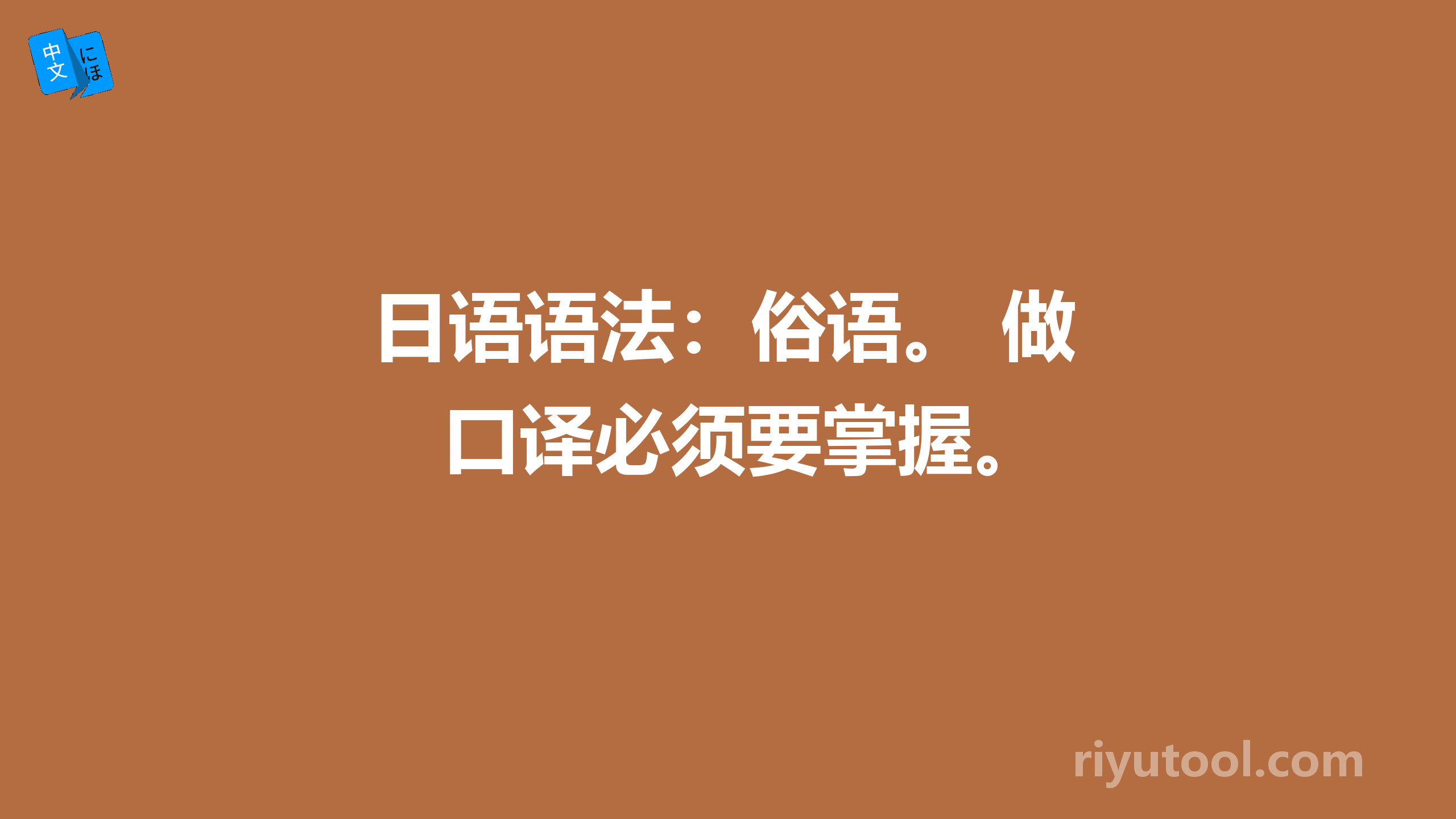 中文 にほ

日语语法：俗语。 做口译必须要掌握。

riyutool.com